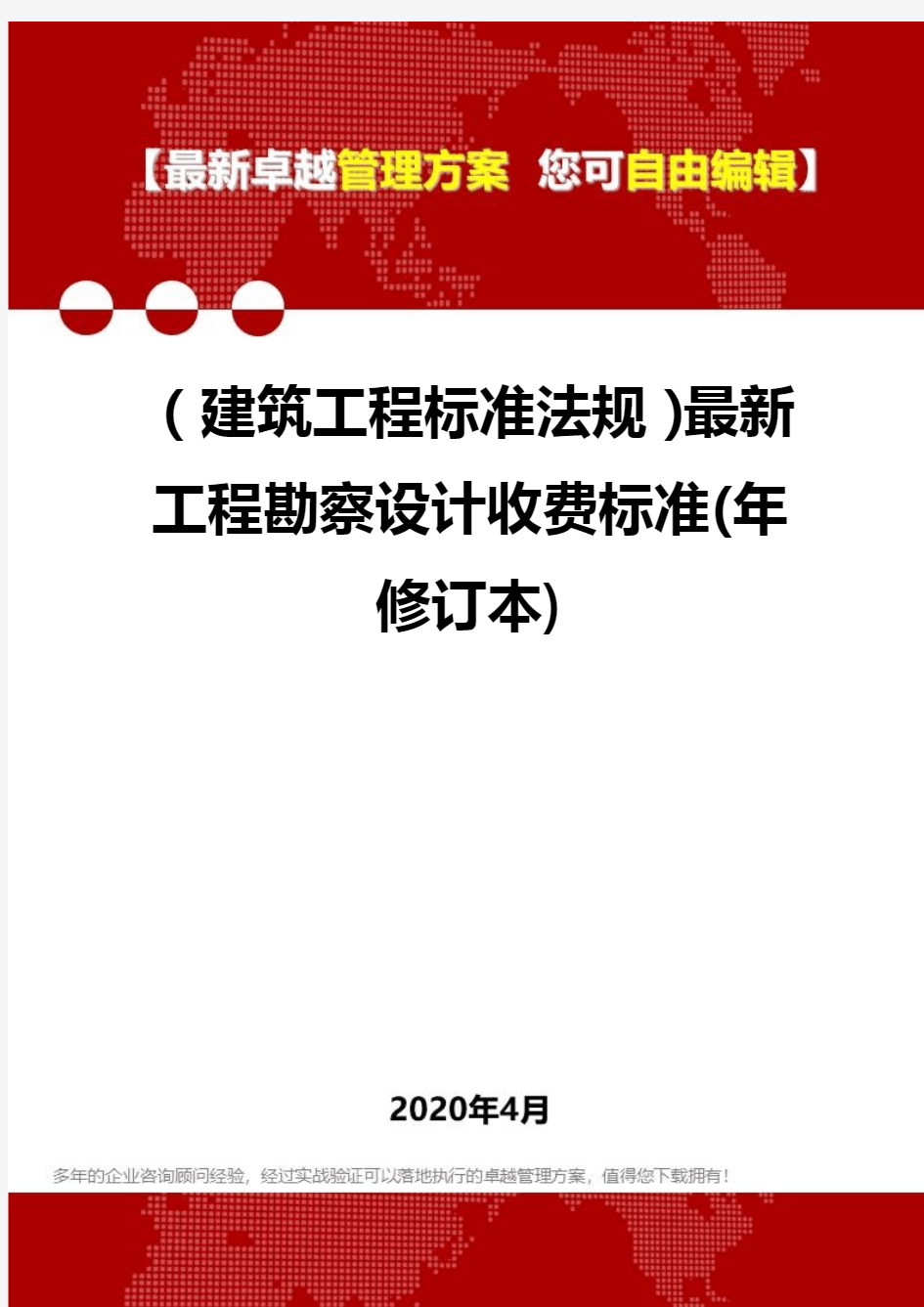 【最新卓越管理方案 您可自由编辑】

（建筑工程标准法规）最新工程勘察设计收费标准(年修订本)

2020年4月

多年的企业咨询顾问经验，经过实战验证可以落地执行的卓越管理方案，值得您下载拥有！